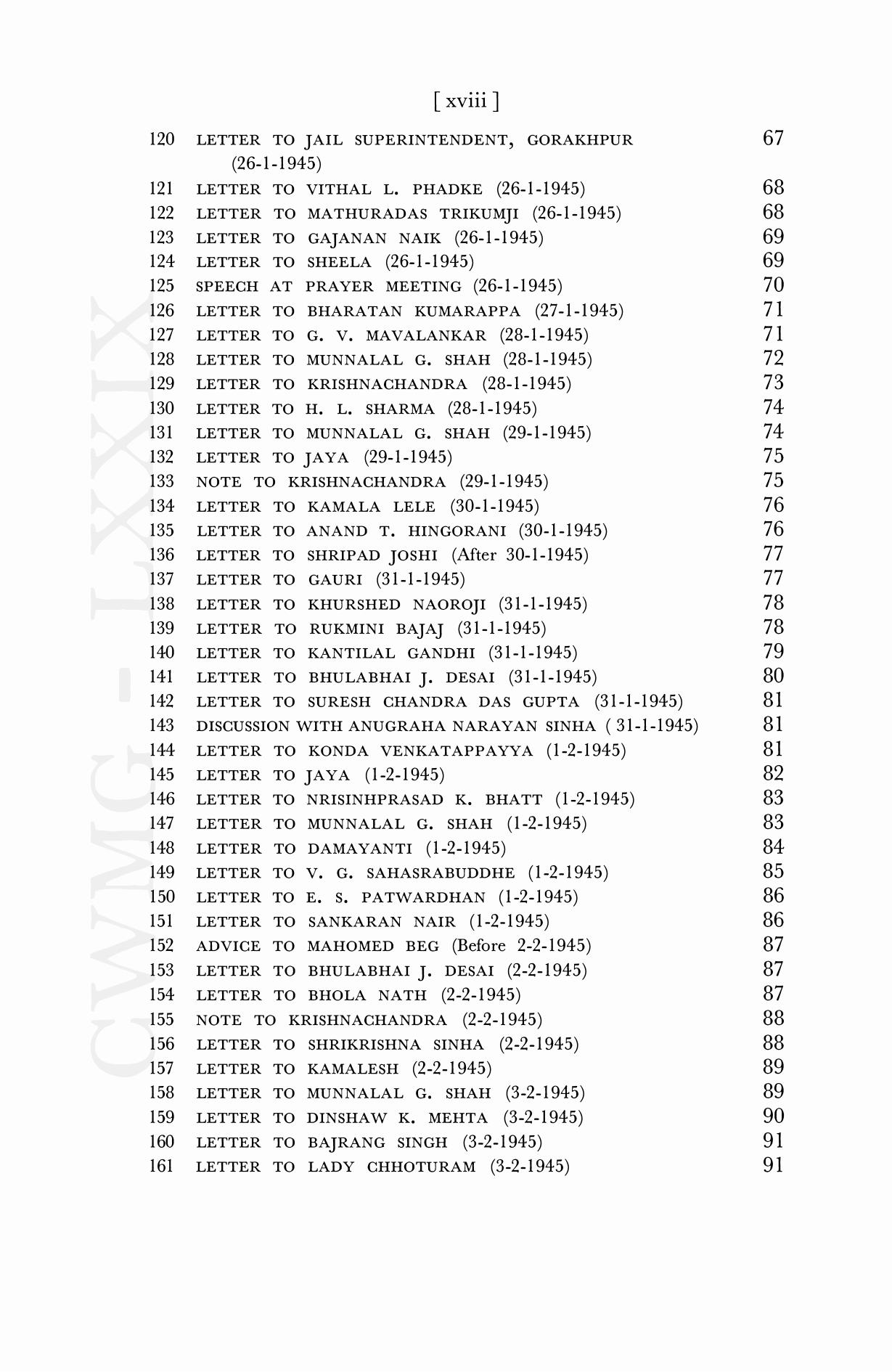 [ xviii ]

120 LETTER TO JAIL SUPERINTENDENT, GORAKHPUR (26-1-1945) 67
121 LETTER TO VITHAL L. PHADKE (26-1-1945) 68
122 LETTER TO MATHURADAS TRIKUMJI (26-1-1945) 68
123 LETTER TO GAJANAN NAIK (26-1-1945) 69
124 LETTER TO SHEELA (26-1-1945) 69
125 SPEECH AT PRAYER MEETING (26-1-1945) 70
126 LETTER TO BHARATAN KUMARAPPA (27-1-1945) 71
127 LETTER TO G. V. MAVALANKAR (28-1-1945) 71
128 LETTER TO MUNNALAL G. SHAH (28-1-1945) 72
129 LETTER TO KRISHNACHANDRA (28-1-1945) 73
130 LETTER TO H. L. SHARMA (28-1-1945) 74
131 LETTER TO MUNNALAL G. SHAH (29-1-1945) 74
132 LETTER TO JAYA (29-1-1945) 75
133 NOTE TO KRISHNACHANDRA (29-1-1945) 75
134 LETTER TO KAMALA LELE (30-1-1945) 76
135 LETTER TO ANAND T. HINGORANI (30-1-1945) 76
136 LETTER TO SHRIPAD JOSHI (After 30-1-1945) 77
137 LETTER TO GAURI (31-1-1945) 77
138 LETTER TO KHURSHED NAOROJI (31-1-1945) 78
139 LETTER TO RUKMINI BAJAJ (31-1-1945) 78
140 LETTER TO KANTILAL GANDHI (31-1-1945) 79
141 LETTER TO BHULABHAI J. DESAI (31-1-1945) 80
142 LETTER TO SURESH CHANDRA DAS GUPTA (31-1-1945) 81
143 DISCUSSION WITH ANUGRAHA NARAYAN SINHA ( 31-1-1945) 81
144 LETTER TO KONDA VENKATAPPAYYA (1-2-1945) 81
145 LETTER TO JAYA (1-2-1945) 82
146 LETTER TO NRISINHPRASAD K. BHATT (1-2-1945) 83
147 LETTER TO MUNNALAL G. SHAH (1-2-1945) 83
148 LETTER TO DAMAYANTI (1-2-1945) 84
149 LETTER TO V. G. SAHASRABUDDHE (1-2-1945) 85
150 LETTER TO E. S. PATWARDHAN (1-2-1945) 86
151 LETTER TO SANKARAN NAIR (1-2-1945) 86
152 ADVICE TO MAHOMED BEG (Before 2-2-1945) 87
153 LETTER TO BHULABHAI J. DESAI (2-2-1945) 87
154 LETTER TO BHOLA NATH (2-2-1945) 87
155 NOTE TO KRISHNACHANDRA (2-2-1945) 88
156 LETTER TO SHRIKRISHNA SINHA (2-2-1945) 88
157 LETTER TO KAMALESH (2-2-1945) 89
158 LETTER TO MUNNALAL G. SHAH (3-2-1945) 89
159 LETTER TO DINSHAW K. MEHTA (3-2-1945) 90
160 LETTER TO BAJRANG SINGH (3-2-1945) 91
161 LETTER TO LADY CHHOTURAM (3-2-1945) 91

CWMG - LXXIX